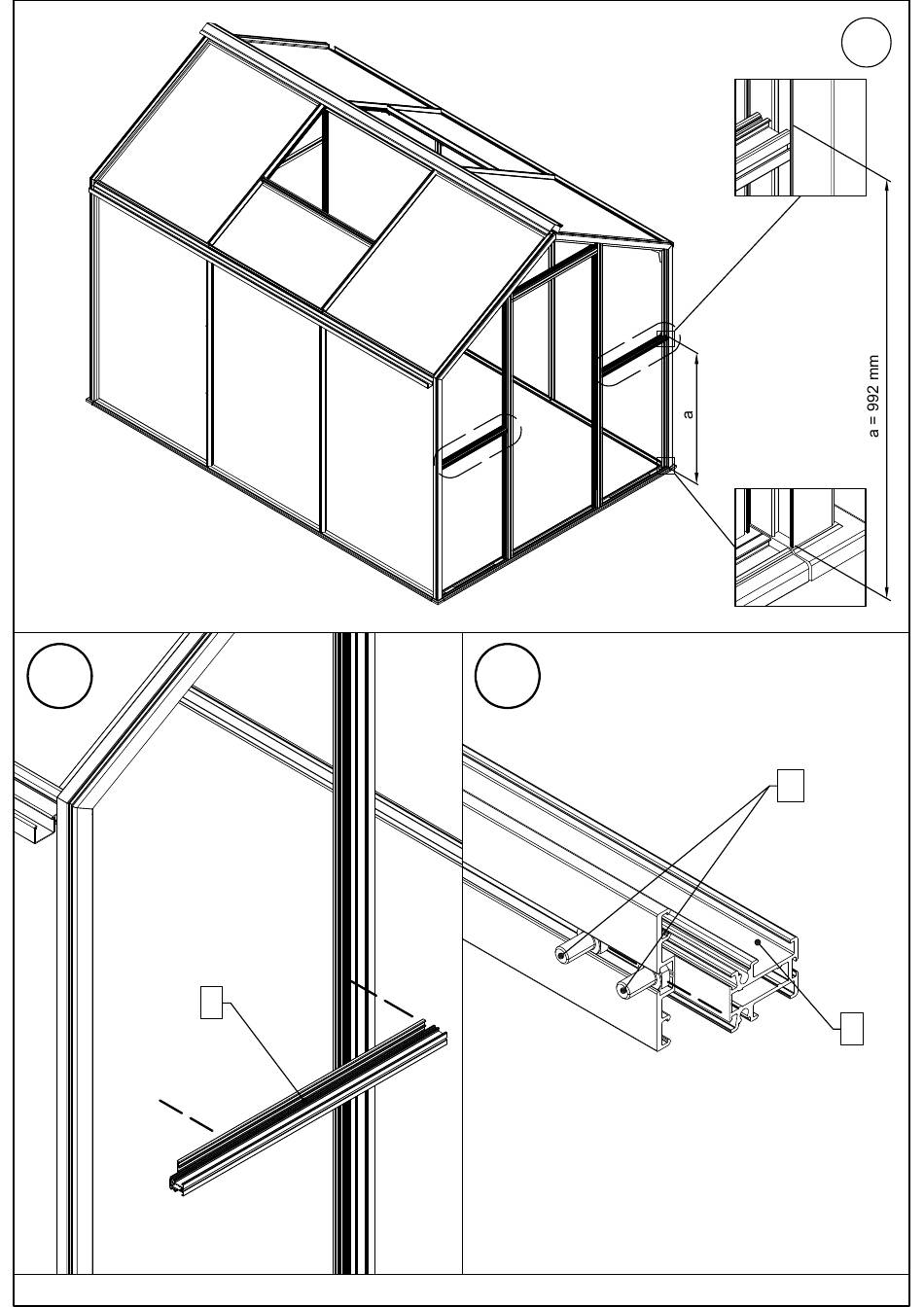 a

a = 992 mm